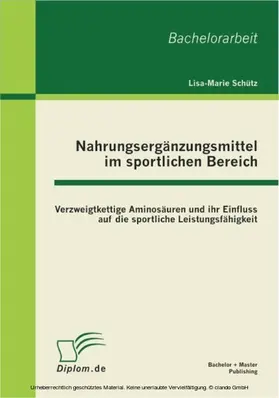 Bachelorarbeit

Lisa-Marie Schütz

Nahrungsergänzungsmittel im sportlichen Bereich

Verzweigtkettige Aminosäuren und ihr Einfluss auf die sportliche Leistungsfähigkeit

Diplom.de

Bachelor + Master Publishing

Urheberrechtlich geschütztes Material. Keine unerlaubte Vervielfältigung. © ciando GmbH